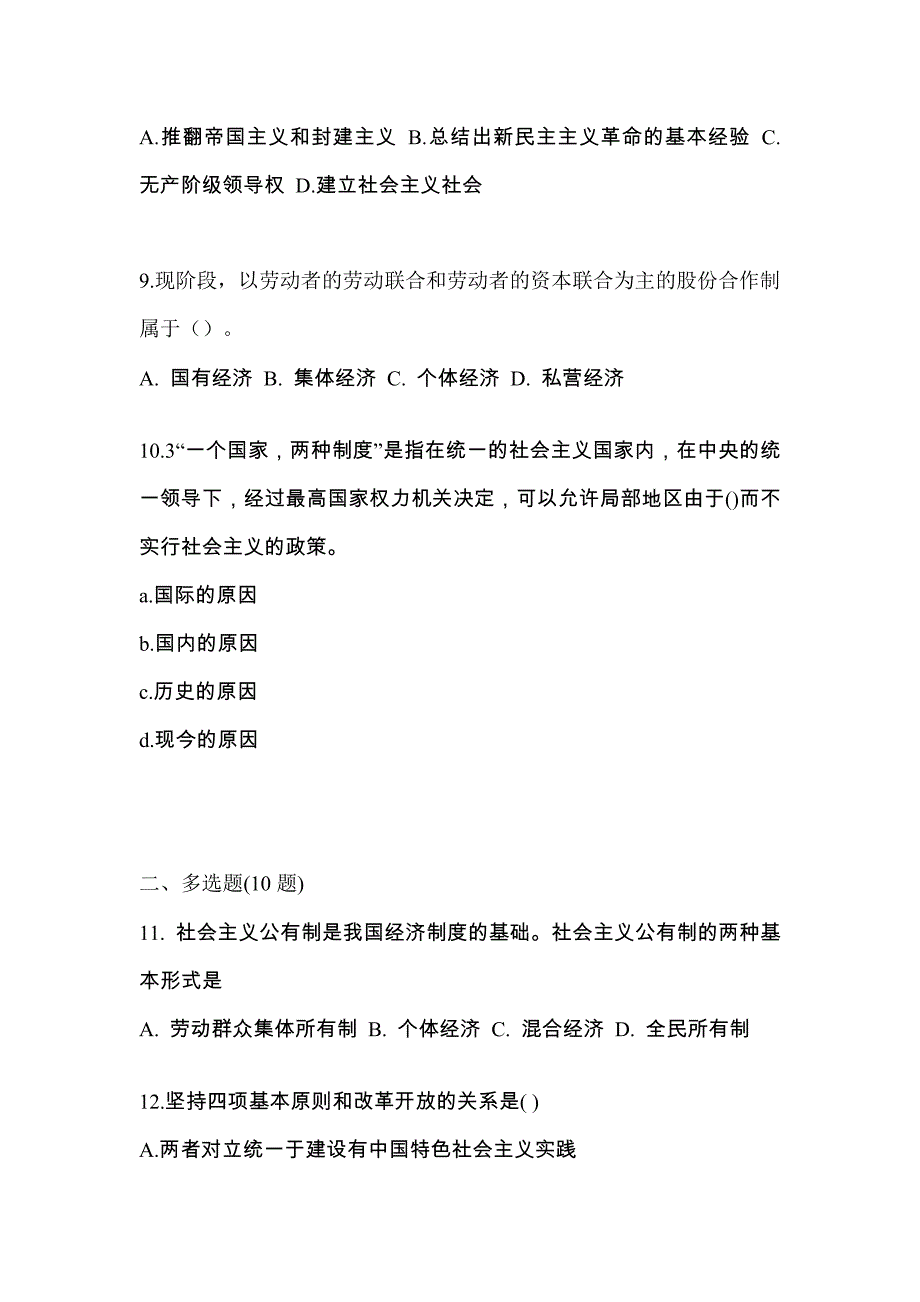 A.推翻帝国主义和封建主义 B.总结出新民主主义革命的基本经验 C.无产阶级领导权 D.建立社会主义社会

9.现阶段，以劳动者的劳动联合和劳动者的资本联合为主的股份合作制属于（）。

A. 国有经济 B. 集体经济 C. 个体经济 D. 私营经济

10.3“一个国家，两种制度”是指在统一的社会主义国家内，在中央的统一领导下，经过最高国家权力机关决定，可以允许局部地区由于()而不实行社会主义的政策。

a.国际的原因

b.国内的原因

c.历史的原因

d.现今的原因

二、多选题(10 题)

11. 社会主义公有制是我国经济制度的基础。社会主义公有制的两种基本形式是

A. 劳动群众集体所有制 B. 个体经济 C. 混合经济 D. 全民所有制

12.坚持四项基本原则和改革开放的关系是( )

A.两者对立统一于建设有中国特色社会主义实践